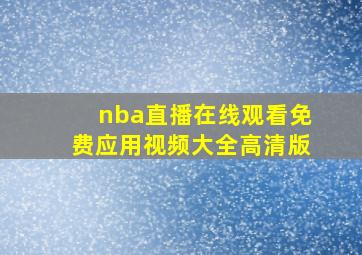 nba直播在线观看免费应用视频大全高清版